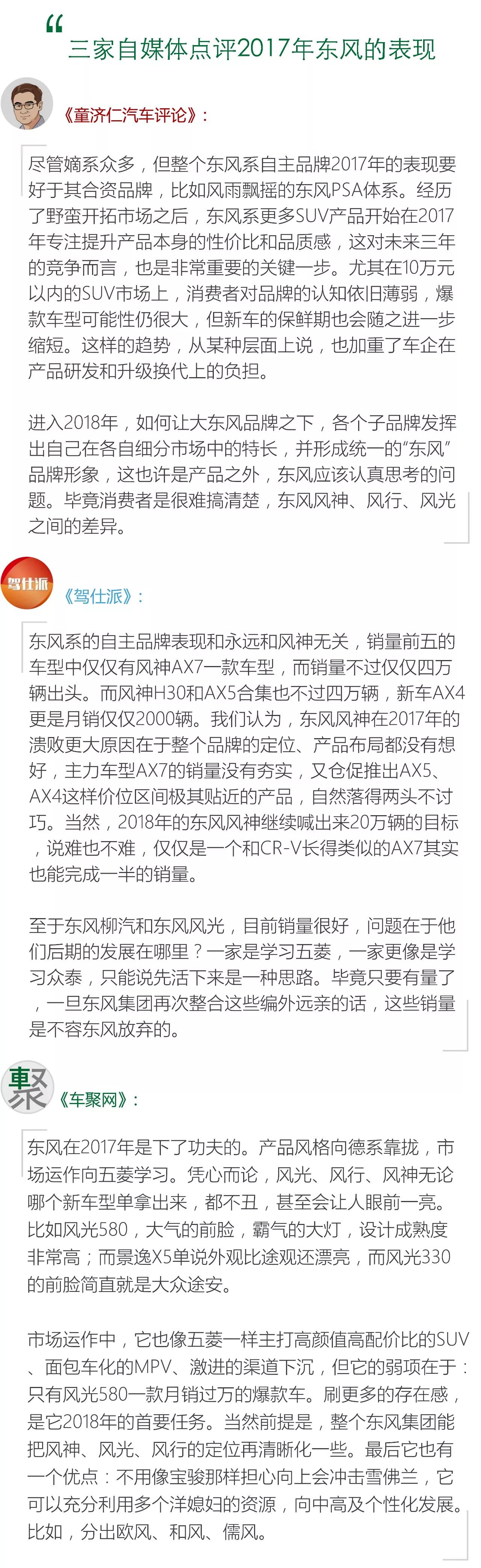 “
三家自媒体点评2017年东风的表现

《童济仁汽车评论》：

尽管嫡系众多，但整个东风系自主品牌2017年的表现要好于其合资品牌，比如风雨飘摇的东风PSA体系。经历了野蛮开拓市场之后，东风系更多SUV产品开始在2017年专注提升产品本身的性价比和品质感，这对未来三年的竞争而言，也是非常重要的关键一步。尤其在10万元以内的SUV市场上，消费者对品牌的认知依旧薄弱，爆款车型可能性仍很大，但新车的保鲜期也会随之进一步缩短。这样的趋势，从某种层面上说，也加重了车企在产品研发和升级换代上的负担。

进入2018年，如何让大东风品牌之下，各个子品牌发挥出自己在各自细分市场中的特长，并形成统一的“东风”品牌形象，这也许是产品之外，东风应该认真思考的问题。毕竟消费者是很难搞清楚，东风风神、风行、风光之间的差异。

驾仕派

《驾仕派》：

东风系的自主品牌表现和永远和风神无关，销量前五的车型中仅仅有风神AX7一款车型，而销量不过仅仅四万辆出头。而风神H30和AX5合集也不过四万辆，新车AX4更是月销仅仅2000辆。我们认为，东风风神在2017年的溃败更大原因在于整个品牌的定位、产品布局都没有想好，主力车型AX7的销量没有夯实，又仓促推出AX5、AX4这样价位区间极其贴近的产品，自然落得两头不讨巧。当然，2018年的东风风神继续喊出来20万辆的目标，说难也不难，仅仅是一个和CR-V长得类似的AX7其实也能完成一半的销量。

至于东风柳汽和东风风光，目前销量很好，问题在于他们后期的发展在哪里？一家是学习五菱，一家更像是学习众泰，只能说先活下来是一种思路。毕竟只要有量了，一旦东风集团再次整合这些编外远亲的话，这些销量是不容东风放弃的。

聚

《车聚网》：

东风在2017年是下了功夫的。产品风格向德系靠拢，市场运作向五菱学习。凭心而论，风光、风行、风神无论哪个新车型单拿出来，都不丑，甚至会让人眼前一亮。比如风光580，大气的前脸，霸气的大灯，设计成熟度非常高；而景逸X5单说外观比途观还漂亮，而风光330的前脸简直就是大众途安。

市场运作中，它也像五菱一样主打高颜值高配价比的SUV、面包车化的MPV、激进的渠道下沉，但它的弱项在于：只有风光580一款月销过万的爆款车。刷更多的存在感，是它2018年的首要任务。当然前提是，整个东风集团能把风神、风光、风行的定位再清晰化一些。最后它也有一个优点：不用像宝骏那样担心向上会冲击雪佛兰，它可以充分利用多个洋媳妇的资源，向中高及个性化发展。比如，分出欧风、和风、儒风。